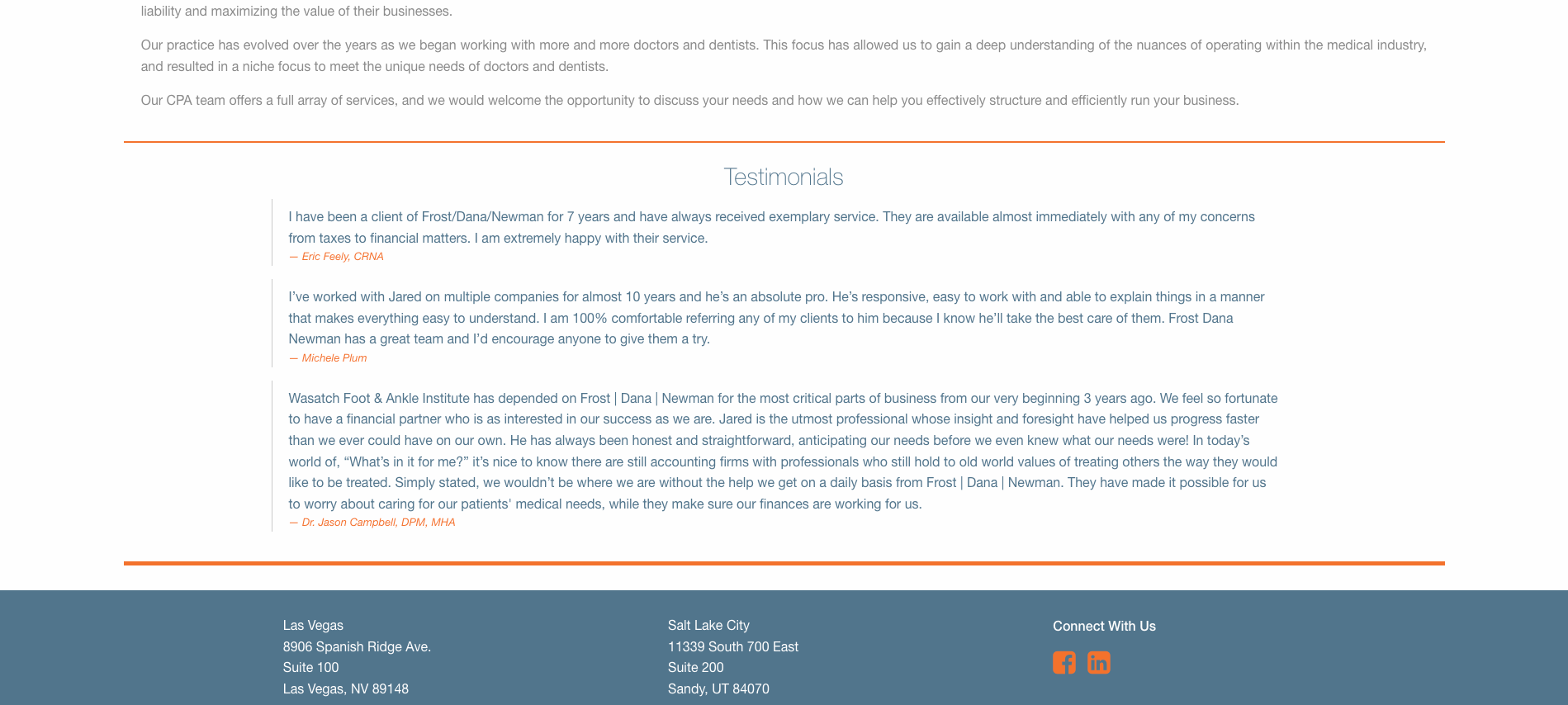 liability and maximizing the value of their businesses.

Our practice has evolved over the years as we began working with more and more doctors and dentists. This focus has allowed us to gain a deep understanding of the nuances of operating within the medical industry, and resulted in a niche focus to meet the unique needs of doctors and dentists.

Our CPA team offers a full array of services, and we would welcome the opportunity to discuss your needs and how we can help you effectively structure and efficiently run your business.

Testimonials

I have been a client of Frost/Dana/Newman for 7 years and have always received exemplary service. They are available almost immediately with any of my concerns from taxes to financial matters. I am extremely happy with their service.
— Eric Feely, CRNA

I've worked with Jared on multiple companies for almost 10 years and he's an absolute pro. He's responsive, easy to work with and able to explain things in a manner that makes everything easy to understand. I am 100% comfortable referring any of my clients to him because I know he'll take the best care of them. Frost Dana Newman has a great team and I'd encourage anyone to give them a try.
— Michele Plum

Wasatch Foot & Ankle Institute has depended on Frost | Dana | Newman for the most critical parts of business from our very beginning 3 years ago. We feel so fortunate to have a financial partner who is as interested in our success as we are. Jared is the utmost professional whose insight and foresight have helped us progress faster than we ever could have on our own. He has always been honest and straightforward, anticipating our needs before we even knew what our needs were! In today's world of, "What's in it for me?" it's nice to know there are still accounting firms with professionals who still hold to old world values of treating others the way they would like to be treated. Simply stated, we wouldn't be where we are without the help we get on a daily basis from Frost | Dana | Newman. They have made it possible for us to worry about caring for our patients' medical needs, while they make sure our finances are working for us.
— Dr. Jason Campbell, DPM, MHA

Las Vegas
8906 Spanish Ridge Ave.
Suite 100
Las Vegas, NV 89148

Salt Lake City
11339 South 700 East
Suite 200
Sandy, UT 84070

Connect With Us